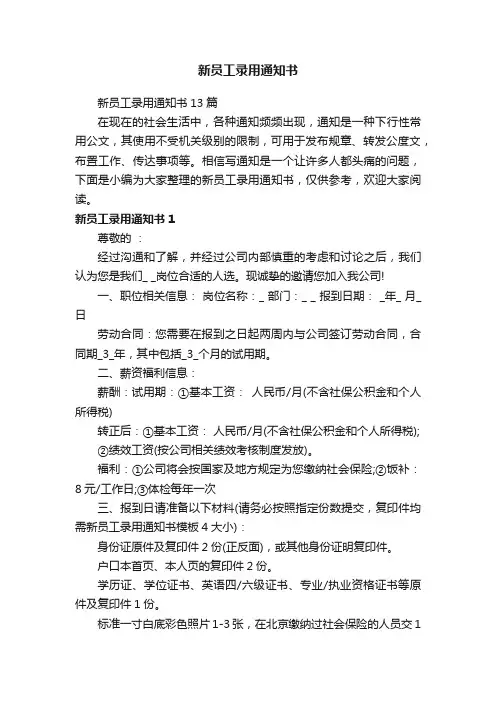 新员工录用通知书

新员工录用通知书 13 篇

在现在的社会生活中，各种通知频频出现，通知是一种下行性常用公文，其使用不受机关级别的限制，可用于发布规章、转发公度文，布置工作、传达事项等。相信写通知是一个让许多人都头痛的问题，下面是小编为大家整理的新员工录用通知书，仅供参考，欢迎大家阅读。

新员工录用通知书 1

尊敬的 ：

经过沟通和了解，并经过公司内部慎重的考虑和讨论之后，我们认为您是我们_ _岗位合适的人选。现诚挚的邀请您加入我公司!

一、职位相关信息： 岗位名称：_ 部门：_ _ 报到日期： _年_ 月_ 日

劳动合同：您需要在报到之日起两周内与公司签订劳动合同，合同期_3_年，其中包括_3_个月的试用期。

二、薪资福利信息：

薪酬：试用期：①基本工资： 人民币/月(不含社保公积金和个人所得税)

转正后：①基本工资： 人民币/月(不含社保公积金和个人所得税);

②绩效工资(按公司相关绩效考核制度发放)。

福利：①公司将会按国家及地方规定为您缴纳社会保险;②饭补：8 元/工作日;③体检每年一次

三、报到日请准备以下材料(请务必按照指定份数提交，复印件均需新员工录用通知书模板 4 大小)：

身份证原件及复印件 2 份(正反面)，或其他身份证明复印件。

户口本首页、本人页的复印件 2 份。

学历证、学位证书、英语四/六级证书、专业/执业资格证书等原件及复印件 1 份。

标准一寸白底彩色照片 1-3 张，在北京缴纳过社会保险的人员交 1